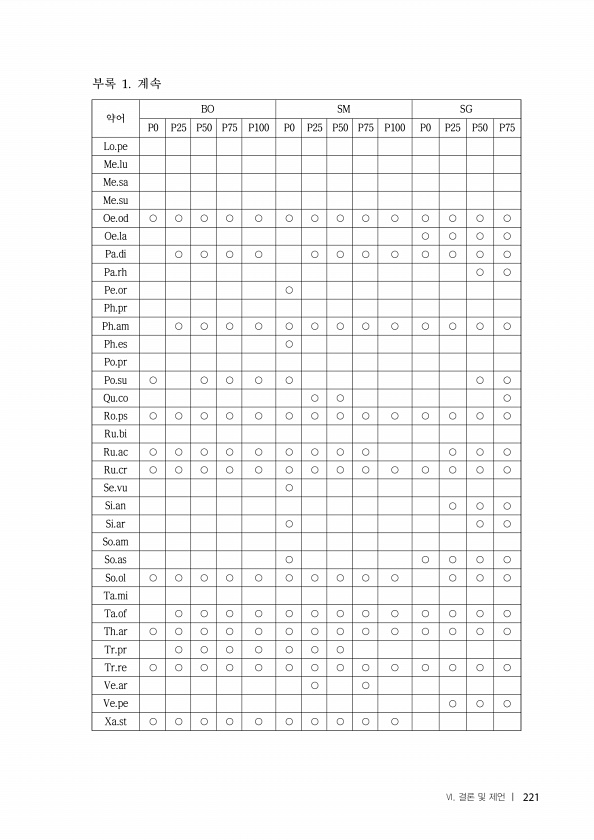 부록 1. 계속

| 약어 | BO | | | | | SM | | | | | SG | | | |
|---|---|---|---|---|---|---|---|---|---|---|---|---|---|---|
| | P0 | P25 | P50 | P75 | P100 | P0 | P25 | P50 | P75 | P100 | P0 | P25 | P50 | P75 |
| Lo.pe | | | | | | | | | | | | | | |
| Me.lu | | | | | | | | | | | | | | |
| Me.sa | | | | | | | | | | | | | | |
| Me.su | | | | | | | | | | | | | | |
| Oe.od | ○ | ○ | ○ | ○ | ○ | ○ | ○ | ○ | ○ | ○ | ○ | ○ | ○ | ○ |
| Oe.la | | | | | | | | | | | ○ | ○ | ○ | ○ |
| Pa.di | | ○ | ○ | ○ | ○ | | ○ | ○ | ○ | ○ | ○ | ○ | ○ | ○ |
| Pa.rh | | | | | | | | | | | | | ○ | ○ |
| Pe.or | | | | | | ○ | | | | | | | | |
| Ph.pr | | | | | | | | | | | | | | |
| Ph.am | | ○ | ○ | ○ | ○ | ○ | ○ | ○ | ○ | ○ | ○ | ○ | ○ | ○ |
| Ph.es | | | | | | ○ | | | | | | | | |
| Po.pr | | | | | | | | | | | | | | |
| Po.su | ○ | | ○ | ○ | ○ | ○ | | | | | | | ○ | ○ |
| Qu.co | | | | | | | ○ | ○ | | | | | | ○ |
| Ro.ps | ○ | ○ | ○ | ○ | ○ | ○ | ○ | ○ | ○ | ○ | ○ | ○ | ○ | ○ |
| Ru.bi | | | | | | | | | | | | | | |
| Ru.ac | ○ | ○ | ○ | ○ | ○ | ○ | ○ | ○ | ○ | | | ○ | ○ | ○ |
| Ru.cr | ○ | ○ | ○ | ○ | ○ | ○ | ○ | ○ | ○ | ○ | ○ | ○ | ○ | ○ |
| Se.vu | | | | | | ○ | | | | | | | | |
| Si.an | | | | | | | | | | | | ○ | ○ | ○ |
| Si.ar | | | | | | ○ | | | | | | | ○ | ○ |
| So.am | | | | | | | | | | | | | | |
| So.as | | | | | | ○ | | | | | ○ | ○ | ○ | ○ |
| So.ol | ○ | ○ | ○ | ○ | ○ | ○ | ○ | ○ | ○ | ○ | | ○ | ○ | ○ |
| Ta.mi | | | | | | | | | | | | | | |
| Ta.of | | ○ | ○ | ○ | ○ | ○ | ○ | ○ | ○ | ○ | ○ | ○ | ○ | ○ |
| Th.ar | ○ | ○ | ○ | ○ | ○ | ○ | ○ | ○ | ○ | ○ | ○ | ○ | ○ | ○ |
| Tr.pr | | ○ | ○ | ○ | ○ | ○ | ○ | ○ | | | | | | |
| Tr.re | ○ | ○ | ○ | ○ | ○ | ○ | ○ | ○ | ○ | ○ | ○ | ○ | ○ | ○ |
| Ve.ar | | | | | | | ○ | | ○ | | | | | |
| Ve.pe | | | | | | | | | | | | ○ | ○ | ○ |
| Xa.st | ○ | ○ | ○ | ○ | ○ | ○ | ○ | ○ | ○ | ○ | | | | |

VI. 결론 및 제언 | 221